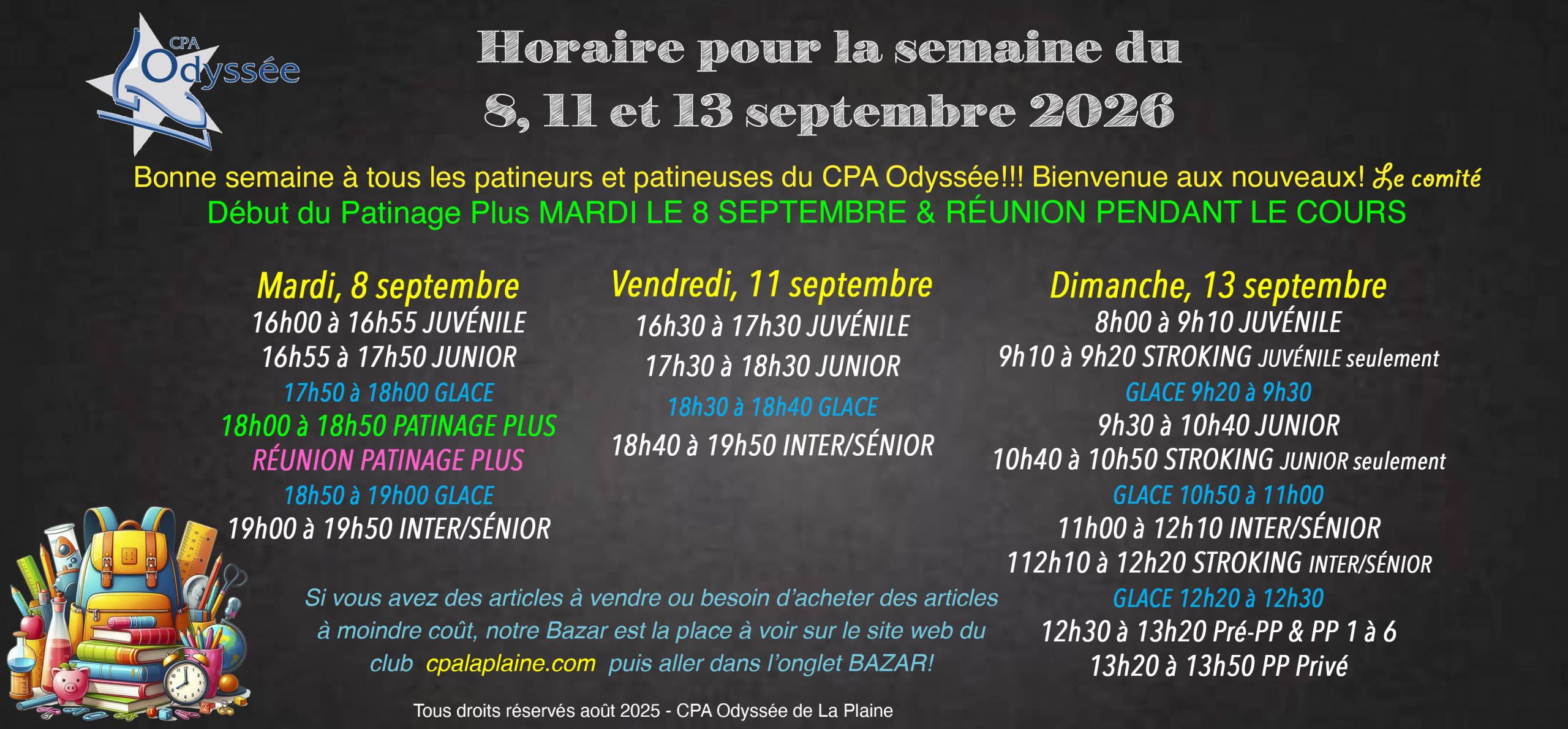 CPA
Odyssée

Horaire pour la semaine du
8, 11 et 13 septembre 2026

Bonne semaine à tous les patineurs et patineuses du CPA Odyssée!!! Bienvenue aux nouveaux! Le comité
Début du Patinage Plus MARDI LE 8 SEPTEMBRE & RÉUNION PENDANT LE COURS

Mardi, 8 septembre
16h00 à 16h55 JUVÉNILE
16h55 à 17h50 JUNIOR
17h50 à 18h00 GLACE
18h00 à 18h50 PATINAGE PLUS
RÉUNION PATINAGE PLUS
18h50 à 19h00 GLACE
19h00 à 19h50 INTER/SÉNIOR

Vendredi, 11 septembre
16h30 à 17h30 JUVÉNILE
17h30 à 18h30 JUNIOR
18h30 à 18h40 GLACE
18h40 à 19h50 INTER/SÉNIOR

Dimanche, 13 septembre
8h00 à 9h10 JUVÉNILE
9h10 à 9h20 STROKING JUVÉNILE seulement
GLACE 9h20 à 9h30
9h30 à 10h40 JUNIOR
10h40 à 10h50 STROKING JUNIOR seulement
GLACE 10h50 à 11h00
11h00 à 12h10 INTER/SÉNIOR
112h10 à 12h20 STROKING INTER/SÉNIOR
GLACE 12h20 à 12h30
12h30 à 13h20 Pré-PP & PP 1 à 6
13h20 à 13h50 PP Privé

Si vous avez des articles à vendre ou besoin d'acheter des articles à moindre coût, notre Bazar est la place à voir sur le site web du club cpalaplaine.com puis aller dans l'onglet BAZAR!

Tous droits réservés août 2025 - CPA Odyssée de La Plaine